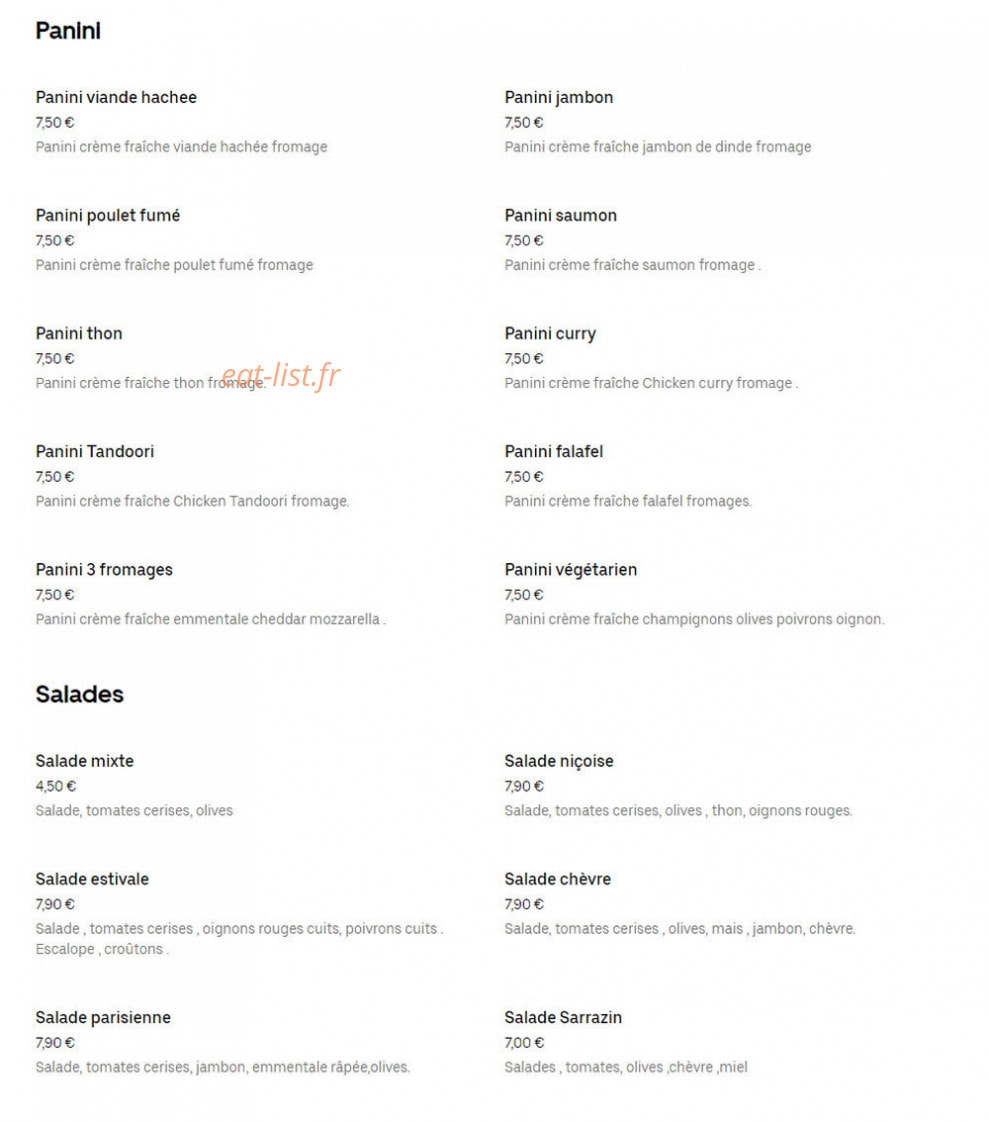 Panini

Panini viande hachee
7,50 €
Panini crème fraîche viande hachée fromage

Panini poulet fumé
7,50 €
Panini crème fraîche poulet fumé fromage

Panini thon
7,50 €
Panini crème fraîche thon fromage.

Panini Tandoori
7,50 €
Panini crème fraîche Chicken Tandoori fromage.

Panini 3 fromages
7,50 €
Panini crème fraîche emmentale cheddar mozzarella .

Panini jambon
7,50 €
Panini crème fraîche jambon de dinde fromage

Panini saumon
7,50 €
Panini crème fraîche saumon fromage .

Panini curry
7,50 €
Panini crème fraîche Chicken curry fromage .

Panini falafel
7,50 €
Panini crème fraîche falafel fromages.

Panini végétarien
7,50 €
Panini crème fraîche champignons olives poivrons oignon.

eat-list.fr

Salades

Salade mixte
4,50 €
Salade, tomates cerises, olives

Salade estivale
7,90 €
Salade , tomates cerises , oignons rouges cuits, poivrons cuits . Escalope , croûtons .

Salade parisienne
7,90 €
Salade, tomates cerises, jambon, emmentale râpée,olives.

Salade niçoise
7,90 €
Salade, tomates cerises, olives , thon, oignons rouges.

Salade chèvre
7,90 €
Salade, tomates cerises , olives, mais , jambon, chèvre.

Salade Sarrazin
7,00 €
Salades , tomates, olives ,chèvre ,miel